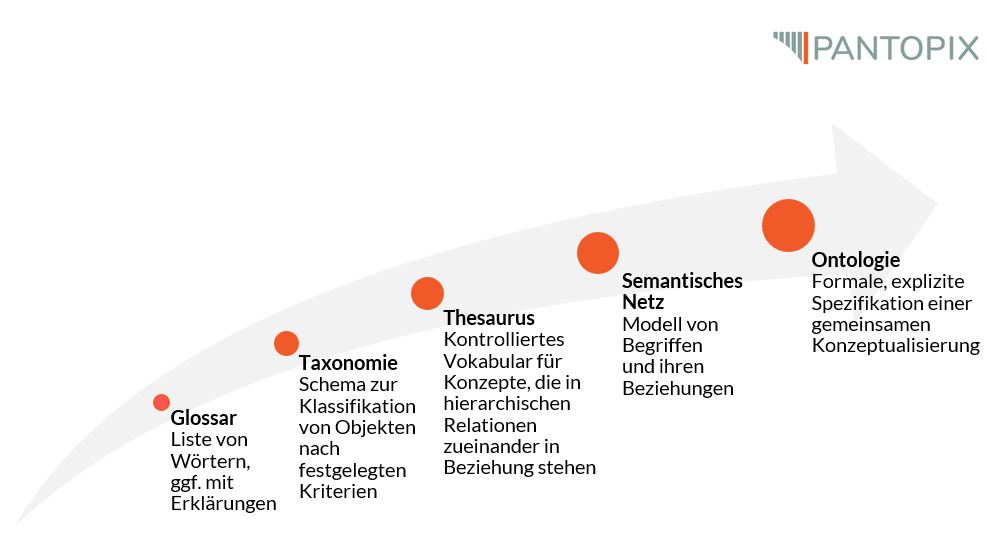 PANTOPIX

Glossar
Liste von Wörtern, ggf. mit Erklärungen

Taxonomie
Schema zur Klassifikation von Objekten nach festgelegten Kriterien

Thesaurus
Kontrolliertes Vokabular für Konzepte, die in hierarchischen Relationen zueinander in Beziehung stehen

Semantisches Netz
Modell von Begriffen und ihren Beziehungen

Ontologie
Formale, explizite Spezifikation einer gemeinsamen Konzeptualisierung